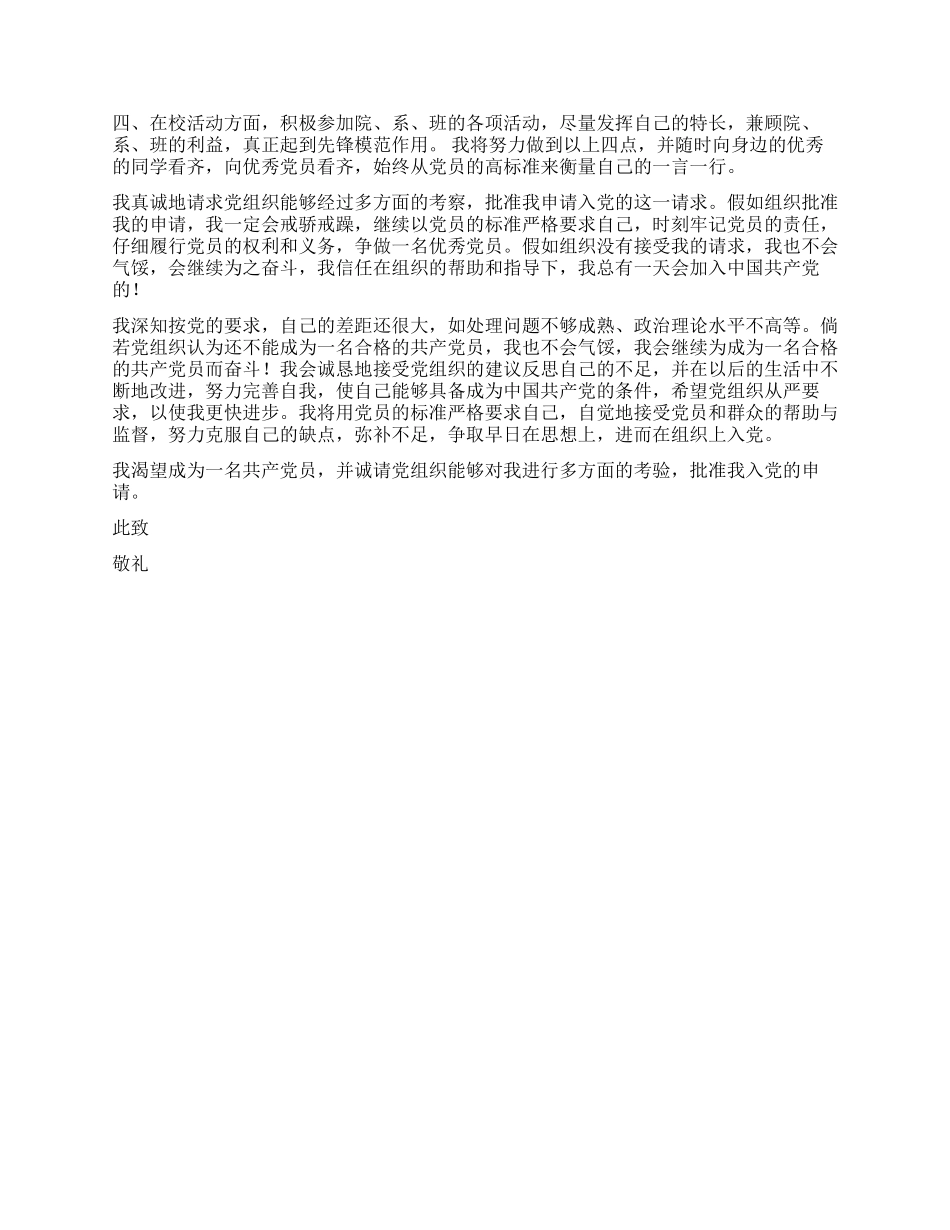 四、在校活动方面，积极参加院、系、班的各项活动，尽量发挥自己的特长，兼顾院、系、班的利益，真正起到先锋模范作用。我将努力做到以上四点，并随时向身边的优秀的同学看齐，向优秀党员看齐，始终从党员的高标准来衡量自己的一言一行。

我真诚地请求党组织能够经过多方面的考察，批准我申请入党的这一请求。假如组织批准我的申请，我一定会戒骄戒躁，继续以党员的标准严格要求自己，时刻牢记党员的责任，仔细履行党员的权利和义务，争做一名优秀党员。假如组织没有接受我的请求，我也不会气馁，会继续为之奋斗，我信任在组织的帮助和指导下，我总有一天会加入中国共产党的！

我深知按党的要求，自己的差距还很大，如处理问题不够成熟、政治理论水平不高等。倘若党组织认为还不能成为一名合格的共产党员，我也不会气馁，我会继续为成为一名合格的共产党员而奋斗！我会诚恳地接受党组织的建议反思自己的不足，并在以后的生活中不断地改进，努力完善自我，使自己能够具备成为中国共产党的条件，希望党组织从严要求，以使我更快进步。我将用党员的标准严格要求自己，自觉地接受党员和群众的帮助与监督，努力克服自己的缺点，弥补不足，争取早日在思想上，进而在组织上入党。

我渴望成为一名共产党员，并诚请党组织能够对我进行多方面的考验，批准我入党的申请。

此致

敬礼